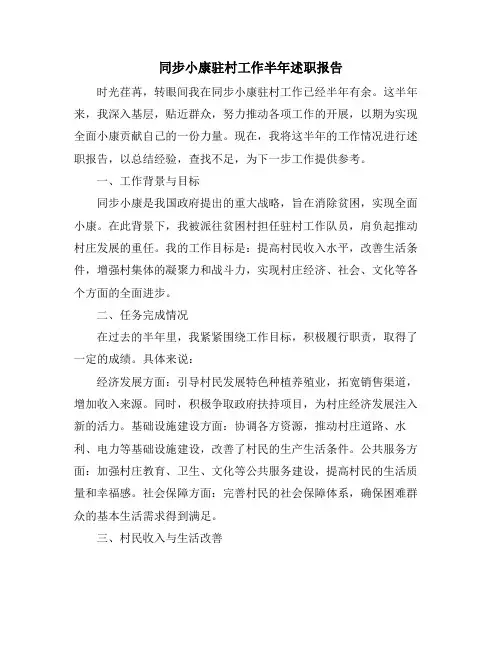 同步小康驻村工作半年述职报告

时光荏苒，转眼间我在同步小康驻村工作已经半年有余。这半年来，我深入基层，贴近群众，努力推动各项工作的开展，以期为实现全面小康贡献自己的一份力量。现在，我将这半年的工作情况进行述职报告，以总结经验，查找不足，为下一步工作提供参考。

一、工作背景与目标

同步小康是我国政府提出的重大战略，旨在消除贫困，实现全面小康。在此背景下，我被派往贫困村担任驻村工作队员，肩负起推动村庄发展的重任。我的工作目标是：提高村民收入水平，改善生活条件，增强村集体的凝聚力和战斗力，实现村庄经济、社会、文化等各个方面的全面进步。

二、任务完成情况

在过去的半年里，我紧紧围绕工作目标，积极履行职责，取得了一定的成绩。具体来说：

经济发展方面：引导村民发展特色种植养殖业，拓宽销售渠道，增加收入来源。同时，积极争取政府扶持项目，为村庄经济发展注入新的活力。基础设施建设方面：协调各方资源，推动村庄道路、水利、电力等基础设施建设，改善了村民的生产生活条件。公共服务方面：加强村庄教育、卫生、文化等公共服务建设，提高村民的生活质量和幸福感。社会保障方面：完善村民的社会保障体系，确保困难群众的基本生活需求得到满足。

三、村民收入与生活改善